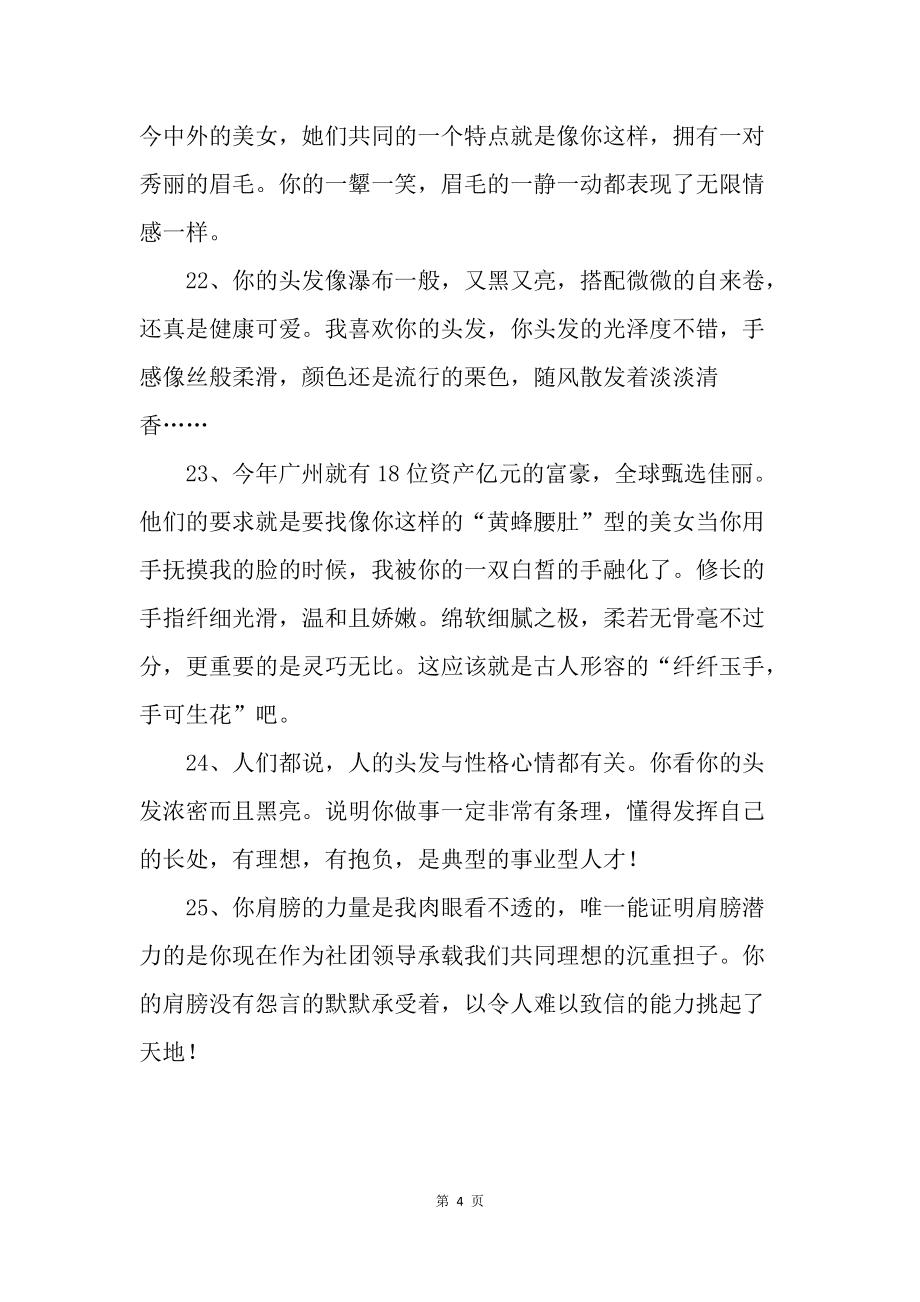 今中外的美女，她们共同的一个特点就是像你这样，拥有一对秀丽的眉毛。你的一颦一笑，眉毛的一静一动都表现了无限情感一样。

22、你的头发像瀑布一般，又黑又亮，搭配微微的自来卷，还真是健康可爱。我喜欢你的头发，你头发的光泽度不错，手感像丝般柔滑，颜色还是流行的栗色，随风散发着淡淡清香……

23、今年广州就有 18 位资产亿元的富豪，全球甄选佳丽。他们的要求就是要找像你这样的“黄蜂腰肚”型的美女当你用手抚摸我的脸的时候，我被你的一双白皙的手融化了。修长的手指纤细光滑，温和且娇嫩。绵软细腻之极，柔若无骨毫不过分，更重要的是灵巧无比。这应该就是古人形容的“纤纤玉手，手可生花”吧。

24、人们都说，人的头发与性格心情都有关。你看你的头发浓密而且黑亮。说明你做事一定非常有条理，懂得发挥自己的长处，有理想，有抱负，是典型的事业型人才！

25、你肩膀的力量是我肉眼看不透的，唯一能证明肩膀潜力的是你现在作为社团领导承载我们共同理想的沉重担子。你的肩膀没有怨言的默默承受着，以令人难以致信的能力挑起了天地！

第 4 页